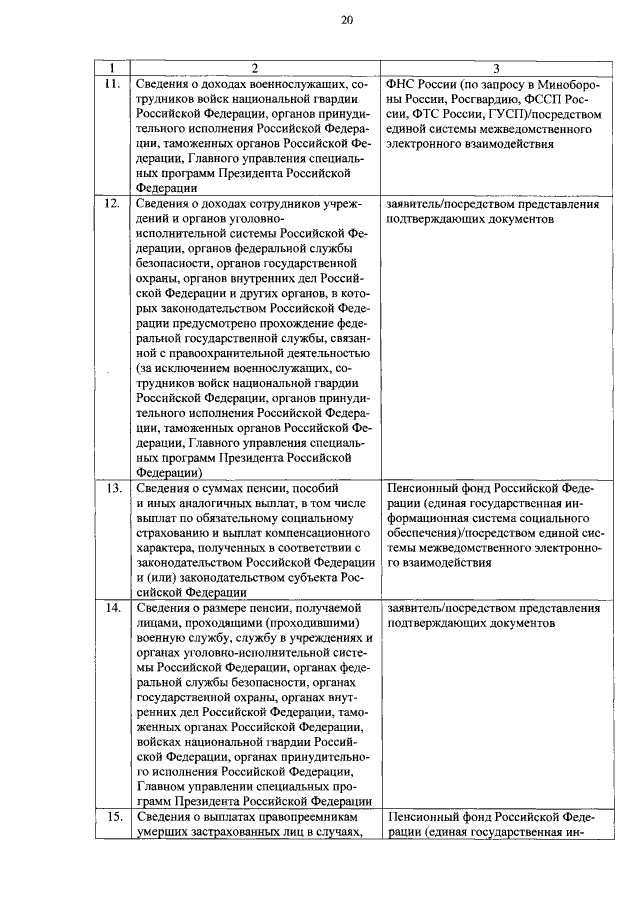 20

| 1 | 2 | 3 |
|---|---|---|
| 11. | Сведения о доходах военнослужащих, сотрудников войск национальной гвардии Российской Федерации, органов принудительного исполнения Российской Федерации, таможенных органов Российской Федерации, Главного управления специальных программ Президента Российской Федерации | ФНС России (по запросу в Минобороны России, Росгвардию, ФССП России, ФТС России, ГУСП)/посредством единой системы межведомственного электронного взаимодействия |
| 12. | Сведения о доходах сотрудников учреждений и органов уголовно-исполнительной системы Российской Федерации, органов федеральной службы безопасности, органов государственной охраны, органов внутренних дел Российской Федерации и других органов, в которых законодательством Российской Федерации предусмотрено прохождение федеральной государственной службы, связанной с правоохранительной деятельностью (за исключением военнослужащих, сотрудников войск национальной гвардии Российской Федерации, органов принудительного исполнения Российской Федерации, таможенных органов Российской Федерации, Главного управления специальных программ Президента Российской Федерации) | заявитель/посредством представления подтверждающих документов |
| 13. | Сведения о суммах пенсии, пособий и иных аналогичных выплат, в том числе выплат по обязательному социальному страхованию и выплат компенсационного характера, полученных в соответствии с законодательством Российской Федерации и (или) законодательством субъекта Российской Федерации | Пенсионный фонд Российской Федерации (единая государственная информационная система социального обеспечения)/посредством единой системы межведомственного электронного взаимодействия |
| 14. | Сведения о размере пенсии, получаемой лицами, проходящими (проходившими) военную службу, службу в учреждениях и органах уголовно-исполнительной системы Российской Федерации, органах федеральной службы безопасности, органах государственной охраны, органах внутренних дел Российской Федерации, таможенных органах Российской Федерации, войсках национальной гвардии Российской Федерации, органах принудительного исполнения Российской Федерации, Главном управлении специальных программ Президента Российской Федерации | заявитель/посредством представления подтверждающих документов |
| 15. | Сведения о выплатах правопреемникам умерших застрахованных лиц в случаях, | Пенсионный фонд Российской Федерации (единая государственная ин- |